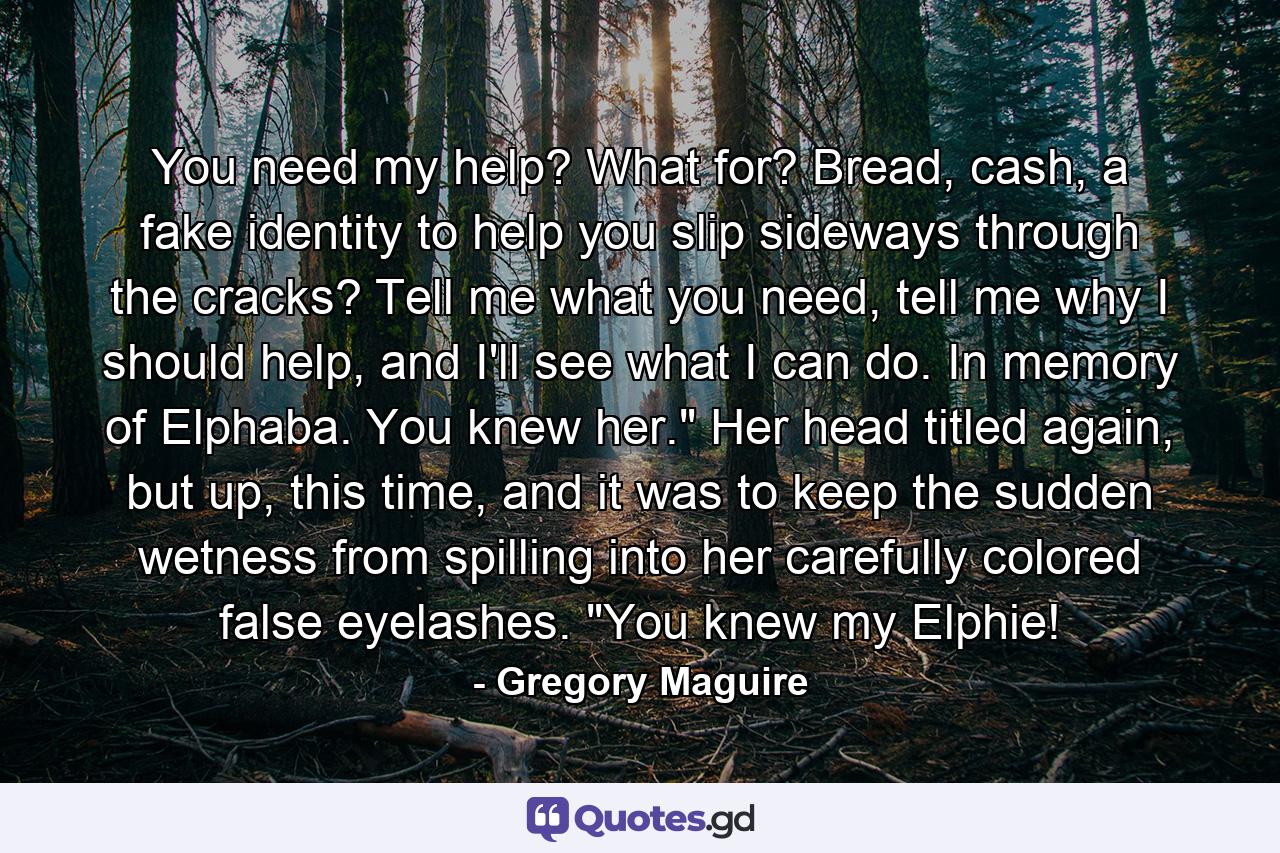 You need my help? What for? Bread, cash, a fake identity to help you slip sideways through the cracks? Tell me what you need, tell me why I should help, and I'll see what I can do. In memory of Elphaba. You knew her." Her head titled again, but up, this time, and it was to keep the sudden wetness from spilling into her carefully colored false eyelashes. "You knew my Elphie!

- Gregory Maguire

Quotes.gd